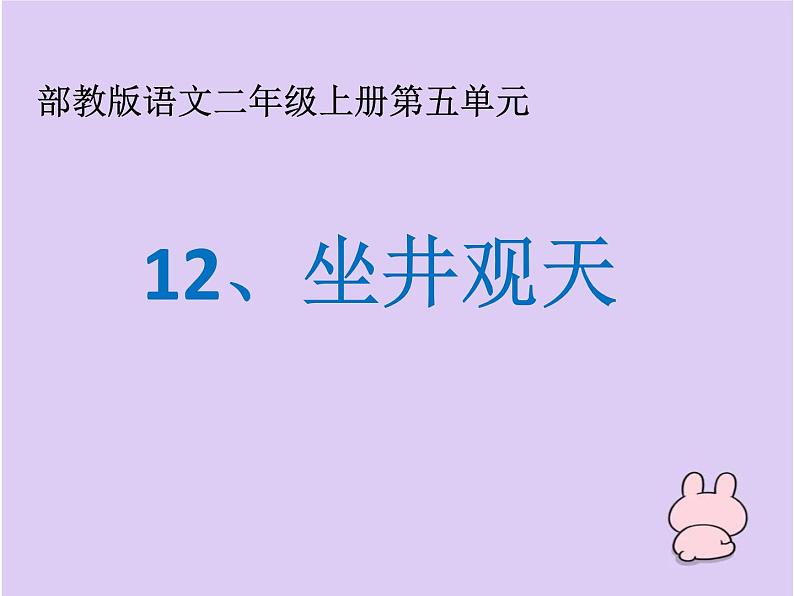 部教版语文二年级上册第五单元

12、坐井观天